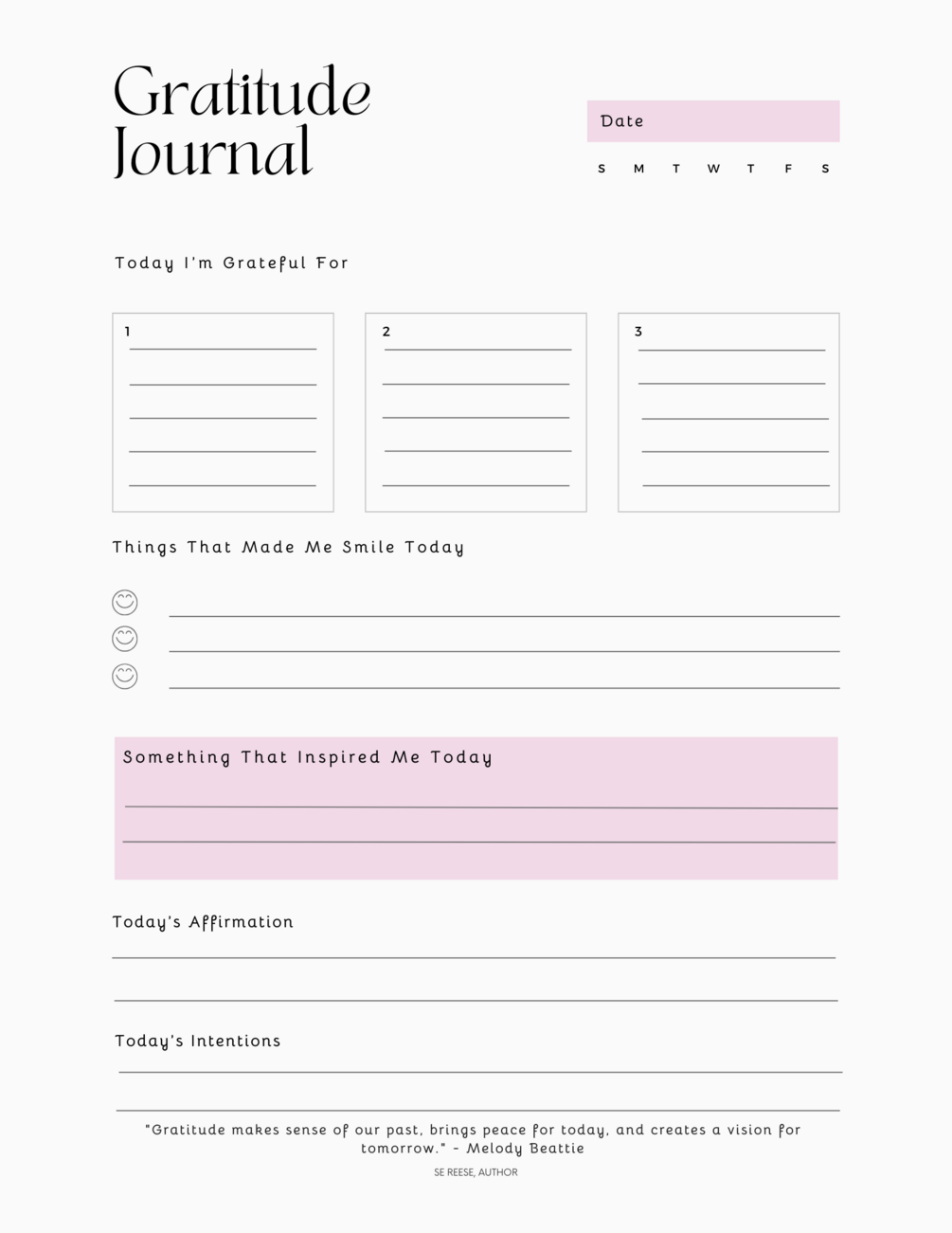 Gratitude Journal

Date

S M T W T F S

Today I'm Grateful For

1

2

3

Things That Made Me Smile Today

Something That Inspired Me Today

Today's Affirmation

Today's Intentions

"Gratitude makes sense of our past, brings peace for today, and creates a vision for tomorrow." - Melody Beattie

SE REESE, AUTHOR